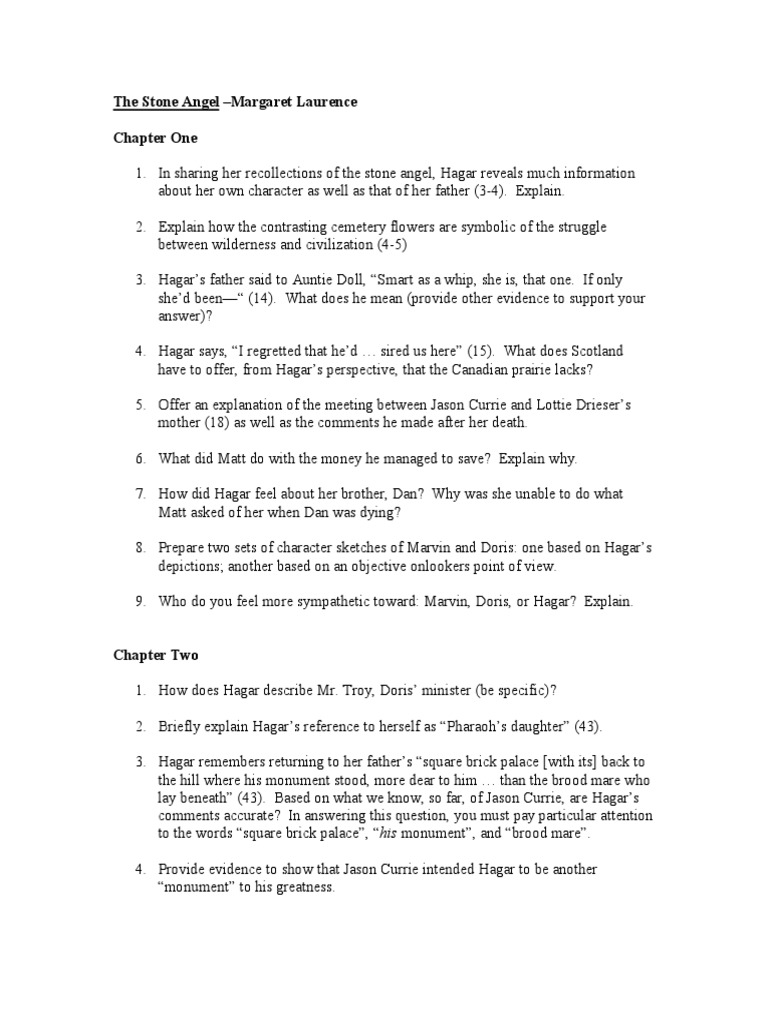 The Stone Angel –Margaret Laurence

Chapter One

1. In sharing her recollections of the stone angel, Hagar reveals much information about her own character as well as that of her father (3-4). Explain.

2. Explain how the contrasting cemetery flowers are symbolic of the struggle between wilderness and civilization (4-5)

3. Hagar's father said to Auntie Doll, "Smart as a whip, she is, that one. If only she'd been—" (14). What does he mean (provide other evidence to support your answer)?

4. Hagar says, "I regretted that he'd … sired us here" (15). What does Scotland have to offer, from Hagar's perspective, that the Canadian prairie lacks?

5. Offer an explanation of the meeting between Jason Currie and Lottie Drieser's mother (18) as well as the comments he made after her death.

6. What did Matt do with the money he managed to save? Explain why.

7. How did Hagar feel about her brother, Dan? Why was she unable to do what Matt asked of her when Dan was dying?

8. Prepare two sets of character sketches of Marvin and Doris: one based on Hagar's depictions; another based on an objective onlookers point of view.

9. Who do you feel more sympathetic toward: Marvin, Doris, or Hagar? Explain.

Chapter Two

1. How does Hagar describe Mr. Troy, Doris' minister (be specific)?

2. Briefly explain Hagar's reference to herself as "Pharaoh's daughter" (43).

3. Hagar remembers returning to her father's "square brick palace [with its] back to the hill where his monument stood, more dear to him … than the brood mare who lay beneath" (43). Based on what we know, so far, of Jason Currie, are Hagar's comments accurate? In answering this question, you must pay particular attention to the words "square brick palace", "his monument", and "brood mare".

4. Provide evidence to show that Jason Currie intended Hagar to be another "monument" to his greatness.